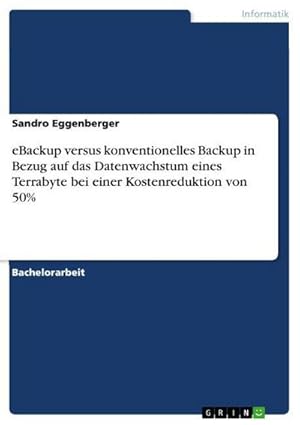 Informatik

Sandro Eggenberger

eBackup versus konventionelles Backup in Bezug auf das Datenwachstum eines Terrabyte bei einer Kostenreduktion von 50%

Bachelorarbeit

GRIN